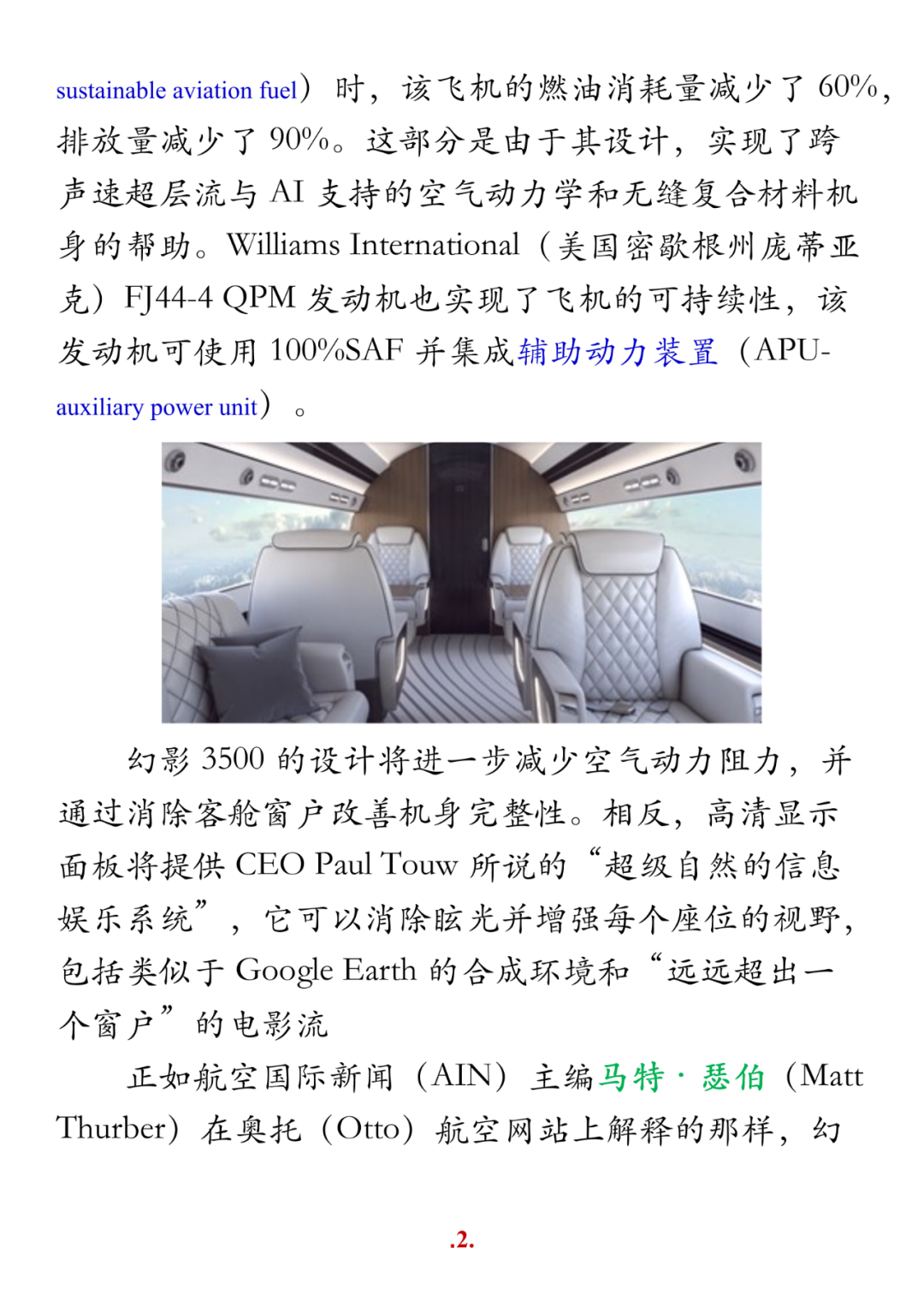 sustainable aviation fuel）时，该飞机的燃油消耗量减少了 60%，排放量减少了 90%。这部分是由于其设计，实现了跨声速超层流与 AI 支持的空气动力学和无缝复合材料机身的帮助。Williams International（美国密歇根州庞蒂亚克）FJ44-4 QPM 发动机也实现了飞机的可持续性，该发动机可使用 100%SAF 并集成辅助动力装置（APU-auxiliary power unit）。

幻影 3500 的设计将进一步减少空气动力阻力，并通过消除客舱窗户改善机身完整性。相反，高清显示面板将提供 CEO Paul Touw 所说的“超级自然的信息娱乐系统”，它可以消除眩光并增强每个座位的视野，包括类似于 Google Earth 的合成环境和“远远超出一个窗户”的电影流

正如航空国际新闻（AIN）主编马特·瑟伯（Matt Thurber）在奥托（Otto）航空网站上解释的那样，幻

.2.